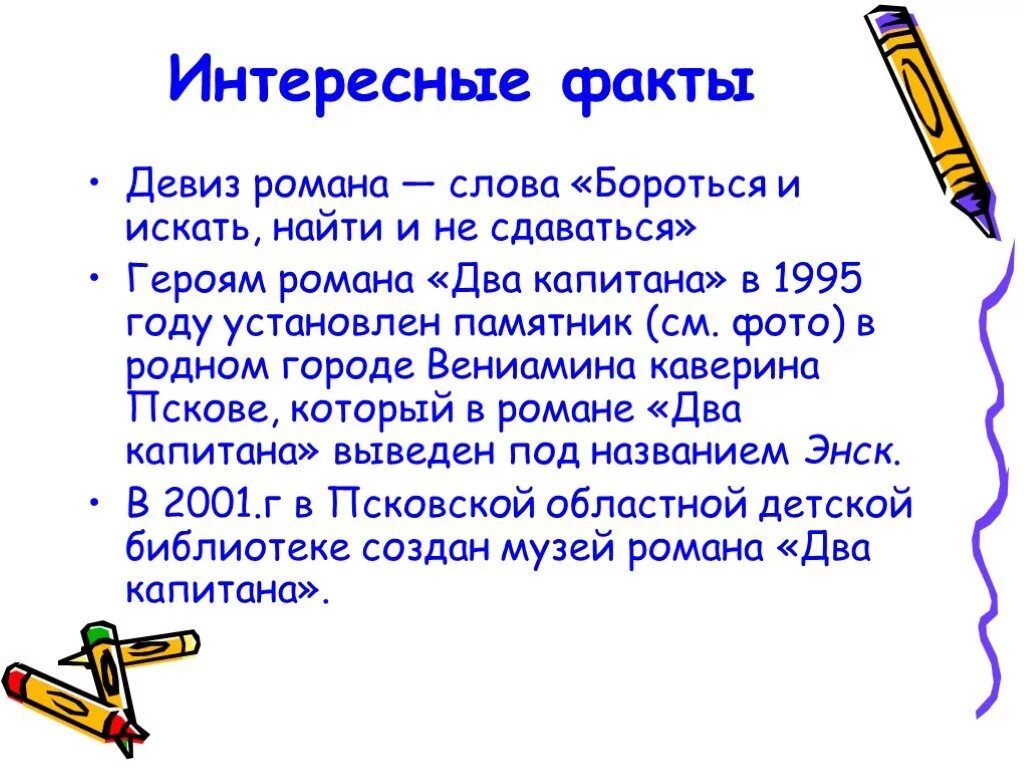 Интересные факты

• Девиз романа — слова «Бороться и искать, найти и не сдаваться»

• Героям романа «Два капитана» в 1995 году установлен памятник (см. фото) в родном городе Вениамина каверина Пскове, который в романе «Два капитана» выведен под названием Энск.

• В 2001.г в Псковской областной детской библиотеке создан музей романа «Два капитана».